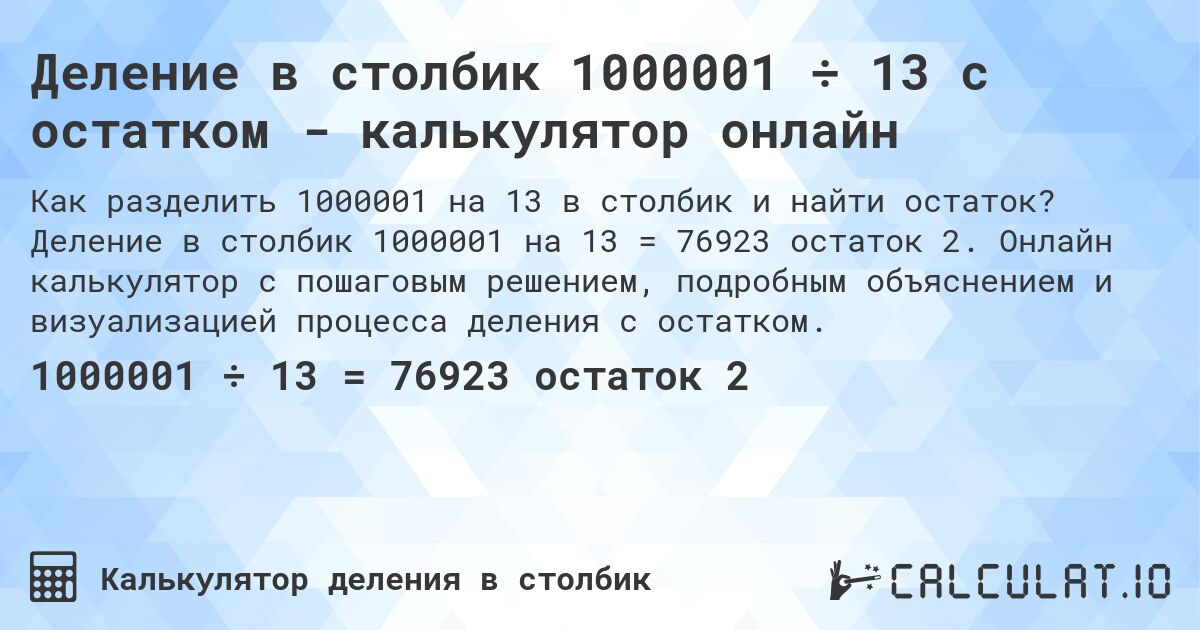 Деление в столбик 1000001 ÷ 13 с остатком - калькулятор онлайн

Как разделить 1000001 на 13 в столбик и найти остаток? Деление в столбик 1000001 на 13 = 76923 остаток 2. Онлайн калькулятор с пошаговым решением, подробным объяснением и визуализацией процесса деления с остатком.

1000001 ÷ 13 = 76923 остаток 2

Калькулятор деления в столбик

CALCULAT.IO